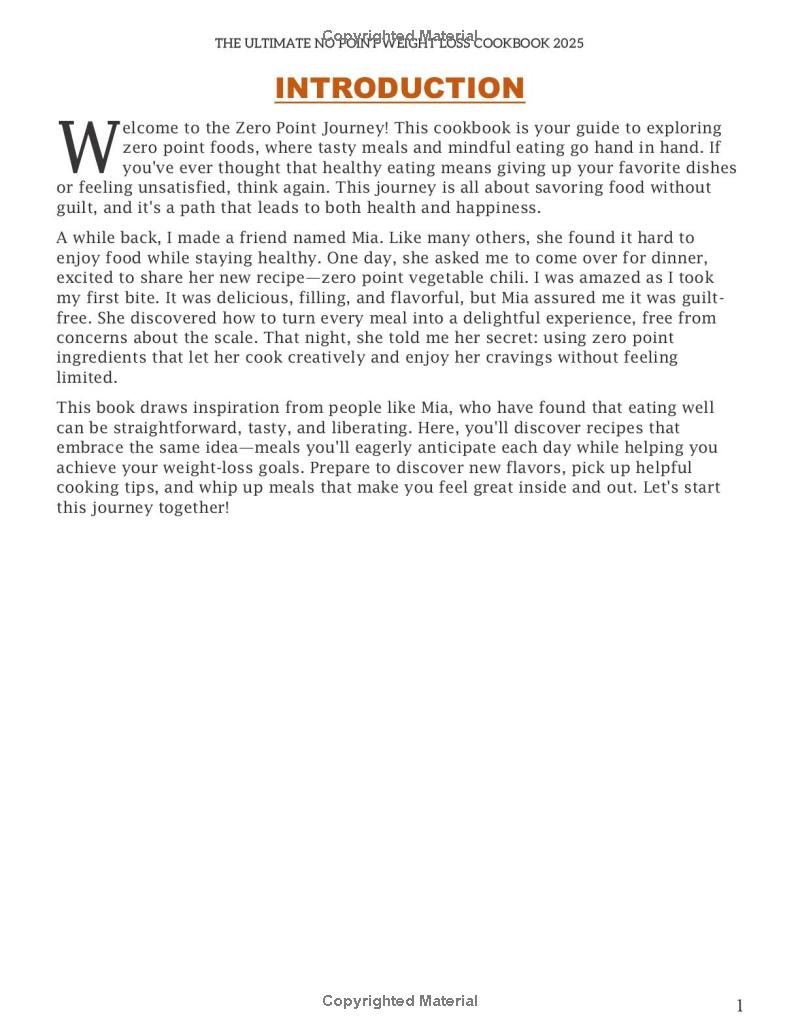 Copyrighted Material
THE ULTIMATE NO POINT WEIGHT LOSS COOKBOOK 2025

INTRODUCTION

Welcome to the Zero Point Journey! This cookbook is your guide to exploring zero point foods, where tasty meals and mindful eating go hand in hand. If you've ever thought that healthy eating means giving up your favorite dishes or feeling unsatisfied, think again. This journey is all about savoring food without guilt, and it's a path that leads to both health and happiness.

A while back, I made a friend named Mia. Like many others, she found it hard to enjoy food while staying healthy. One day, she asked me to come over for dinner, excited to share her new recipe—zero point vegetable chili. I was amazed as I took my first bite. It was delicious, filling, and flavorful, but Mia assured me it was guilt-free. She discovered how to turn every meal into a delightful experience, free from concerns about the scale. That night, she told me her secret: using zero point ingredients that let her cook creatively and enjoy her cravings without feeling limited.

This book draws inspiration from people like Mia, who have found that eating well can be straightforward, tasty, and liberating. Here, you'll discover recipes that embrace the same idea—meals you'll eagerly anticipate each day while helping you achieve your weight-loss goals. Prepare to discover new flavors, pick up helpful cooking tips, and whip up meals that make you feel great inside and out. Let's start this journey together!

Copyrighted Material

1